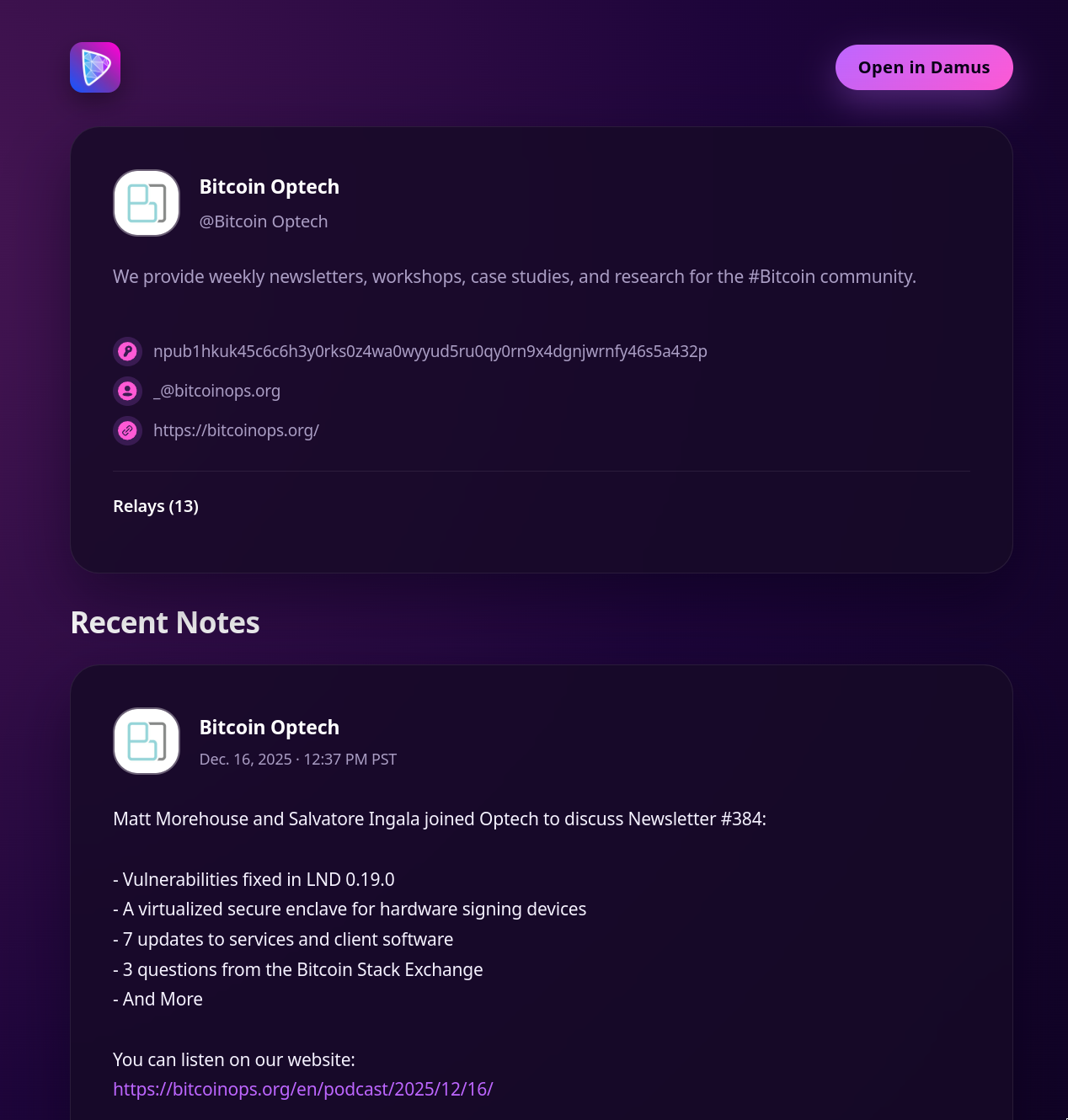 Open in Damus

Bitcoin Optech
@Bitcoin Optech

We provide weekly newsletters, workshops, case studies, and research for the #Bitcoin community.

npub1hkuk45c6c6h3y0rks0z4wa0wyyud5ru0qy0rn9x4dgnjwrnfy46s5a432p
_@bitcoinops.org
https://bitcoinops.org/

Relays (13)

Recent Notes

Bitcoin Optech
Dec. 16, 2025 · 12:37 PM PST

Matt Morehouse and Salvatore Ingala joined Optech to discuss Newsletter #384:

- Vulnerabilities fixed in LND 0.19.0
- A virtualized secure enclave for hardware signing devices
- 7 updates to services and client software
- 3 questions from the Bitcoin Stack Exchange
- And More

You can listen on our website:
https://bitcoinops.org/en/podcast/2025/12/16/